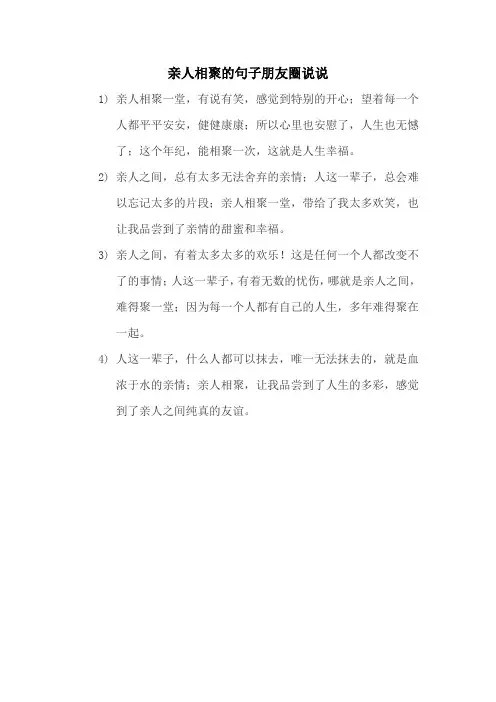 亲人相聚的句子朋友圈说说

1) 亲人相聚一堂，有说有笑，感觉到特别的开心；望着每一个人都平平安安，健健康康；所以心里也安慰了，人生也无憾了；这个年纪，能相聚一次，这就是人生幸福。

2) 亲人之间，总有太多无法舍弃的亲情；人这一辈子，总会难以忘记太多的片段；亲人相聚一堂，带给了我太多欢笑，也让我品尝到了亲情的甜蜜和幸福。

3) 亲人之间，有着太多太多的欢乐！这是任何一个人都改变不了的事情；人这一辈子，有着无数的忧伤，哪就是亲人之间，难得聚一堂；因为每一个人都有自己的人生，多年难得聚在一起。

4) 人这一辈子，什么人都可以抹去，唯一无法抹去的，就是血浓于水的亲情；亲人相聚，让我品尝到了人生的多彩，感觉到了亲人之间纯真的友谊。